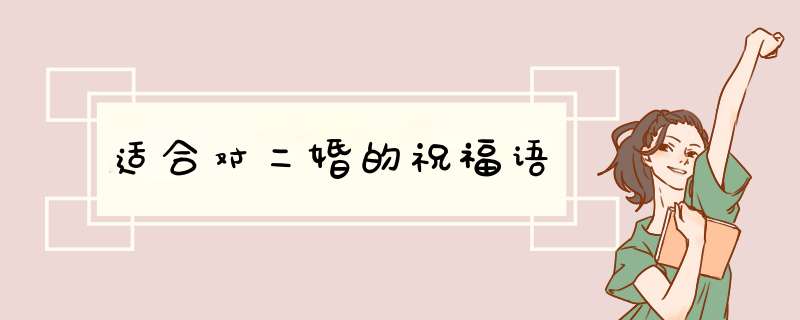 适合对二婚的祝福语